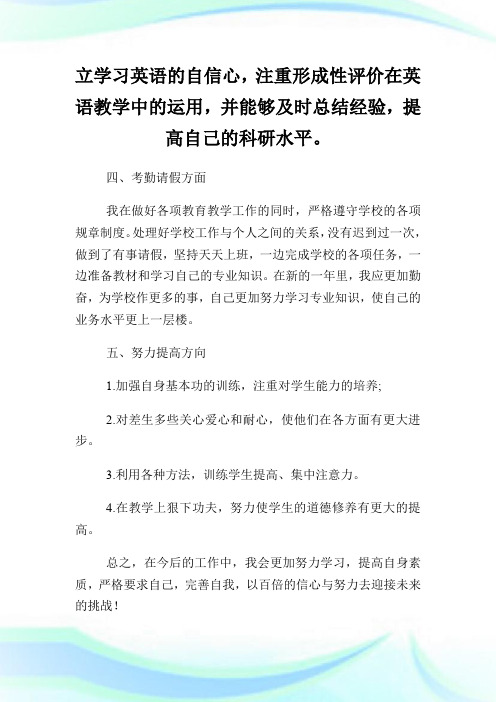 立学习英语的自信心，注重形成性评价在英语教学中的运用，并能够及时总结经验，提高自己的科研水平。

四、考勤请假方面

我在做好各项教育教学工作的同时，严格遵守学校的各项规章制度。处理好学校工作与个人之间的关系，没有迟到过一次，做到了有事请假，坚持天天上班，一边完成学校的各项任务，一边准备教材和学习自己的专业知识。在新的一年里，我应更加勤奋，为学校作更多的事，自己更加努力学习专业知识，使自己的业务水平更上一层楼。

五、努力提高方向

1.加强自身基本功的训练，注重对学生能力的培养;

2.对差生多些关心爱心和耐心，使他们在各方面有更大进步。

3.利用各种方法，训练学生提高、集中注意力。

4.在教学上狠下功夫，努力使学生的道德修养有更大的提高。

总之，在今后的工作中，我会更加努力学习，提高自身素质，严格要求自己，完善自我，以百倍的信心与努力去迎接未来的挑战！